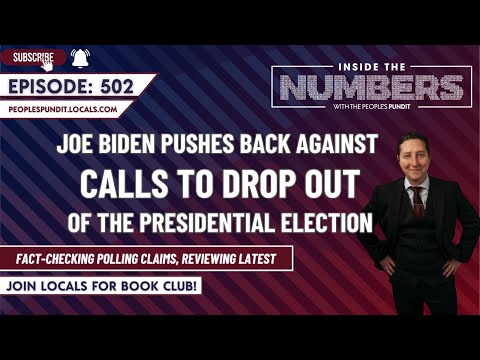 SUBSCRIBE

EPISODE: 502

PEOPLESPUNDIT.LOCALS.COM

INSIDE THE
NUMBERS
WITH THE PEOPLE'S PUNDIT

JOE BIDEN PUSHES BACK AGAINST
CALLS TO DROP OUT
OF THE PRESIDENTIAL ELECTION

FACT-CHECKING POLLING CLAIMS, REVIEWING LATEST

JOIN LOCALS FOR BOOK CLUB!